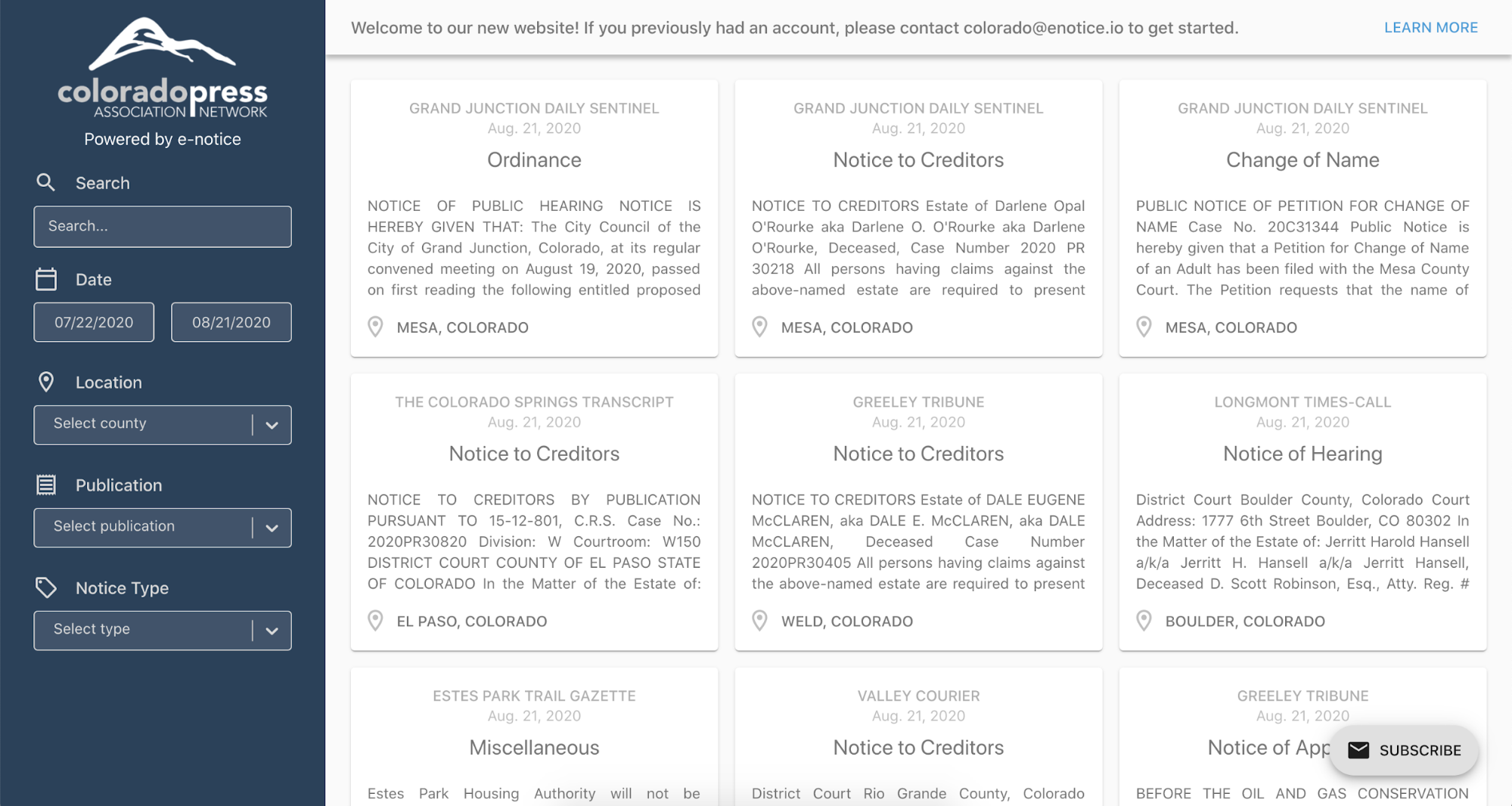 coloradopress
ASSOCIATION NETWORK
Powered by e-notice

Search

Search...

Date

07/22/2020

08/21/2020

Location

Select county

Publication

Select publication

Notice Type

Select type

Welcome to our new website! If you previously had an account, please contact colorado@enotice.io to get started.

LEARN MORE

GRAND JUNCTION DAILY SENTINEL
Aug. 21, 2020
Ordinance
NOTICE OF PUBLIC HEARING NOTICE IS HEREBY GIVEN THAT: The City Council of the City of Grand Junction, Colorado, at its regular convened meeting on August 19, 2020, passed on first reading the following entitled proposed
MESA, COLORADO

GRAND JUNCTION DAILY SENTINEL
Aug. 21, 2020
Notice to Creditors
NOTICE TO CREDITORS Estate of Darlene Opal O'Rourke aka Darlene O. O'Rourke aka Darlene O'Rourke, Deceased, Case Number 2020 PR 30218 All persons having claims against the above-named estate are required to present
MESA, COLORADO

GRAND JUNCTION DAILY SENTINEL
Aug. 21, 2020
Change of Name
PUBLIC NOTICE OF PETITION FOR CHANGE OF NAME Case No. 20C31344 Public Notice is hereby given that a Petition for Change of Name of an Adult has been filed with the Mesa County Court. The Petition requests that the name of
MESA, COLORADO

THE COLORADO SPRINGS TRANSCRIPT
Aug. 21, 2020
Notice to Creditors
NOTICE TO CREDITORS BY PUBLICATION PURSUANT TO 15-12-801, C.R.S. Case No.: 2020PR30820 Division: W Courtroom: W150 DISTRICT COURT COUNTY OF EL PASO STATE OF COLORADO In the Matter of the Estate of:
EL PASO, COLORADO

GREELEY TRIBUNE
Aug. 21, 2020
Notice to Creditors
NOTICE TO CREDITORS Estate of DALE EUGENE McCLAREN, aka DALE E. McCLAREN, aka DALE McCLAREN, Deceased Case Number 2020PR30405 All persons having claims against the above-named estate are required to present
WELD, COLORADO

LONGMONT TIMES-CALL
Aug. 21, 2020
Notice of Hearing
District Court Boulder County, Colorado Court Address: 1777 6th Street Boulder, CO 80302 In the Matter of the Estate of: Jerritt Harold Hansell a/k/a Jerritt H. Hansell a/k/a Jerritt Hansell, Deceased D. Scott Robinson, Esq., Atty. Reg. #
BOULDER, COLORADO

ESTES PARK TRAIL GAZETTE
Aug. 21, 2020
Miscellaneous
Estes Park Housing Authority will not be

VALLEY COURIER
Aug. 21, 2020
Notice to Creditors
District Court Rio Grande County, Colorado

GREELEY TRIBUNE
Aug. 21, 2020
Notice of App
BEFORE THE OIL AND GAS CONSERVATION

SUBSCRIBE